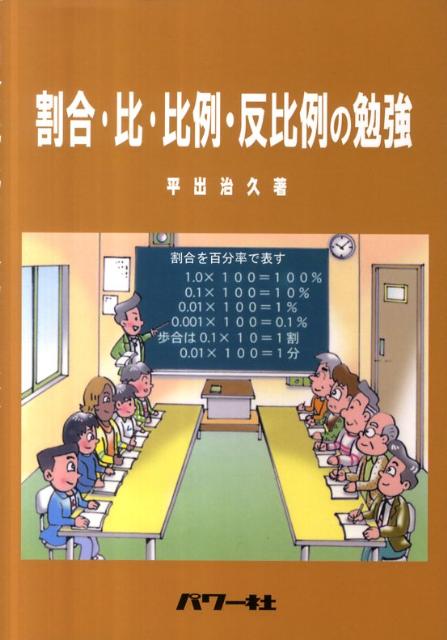 割合・比・比例・反比例の勉強

平出治久著

割合を百分率で表す
1.0× 100=100%
0.1× 100=10%
0.01× 100=1%
0.001× 100=0.1%
歩合は 0.1× 10=1割
0.01× 100=1分

パワー社